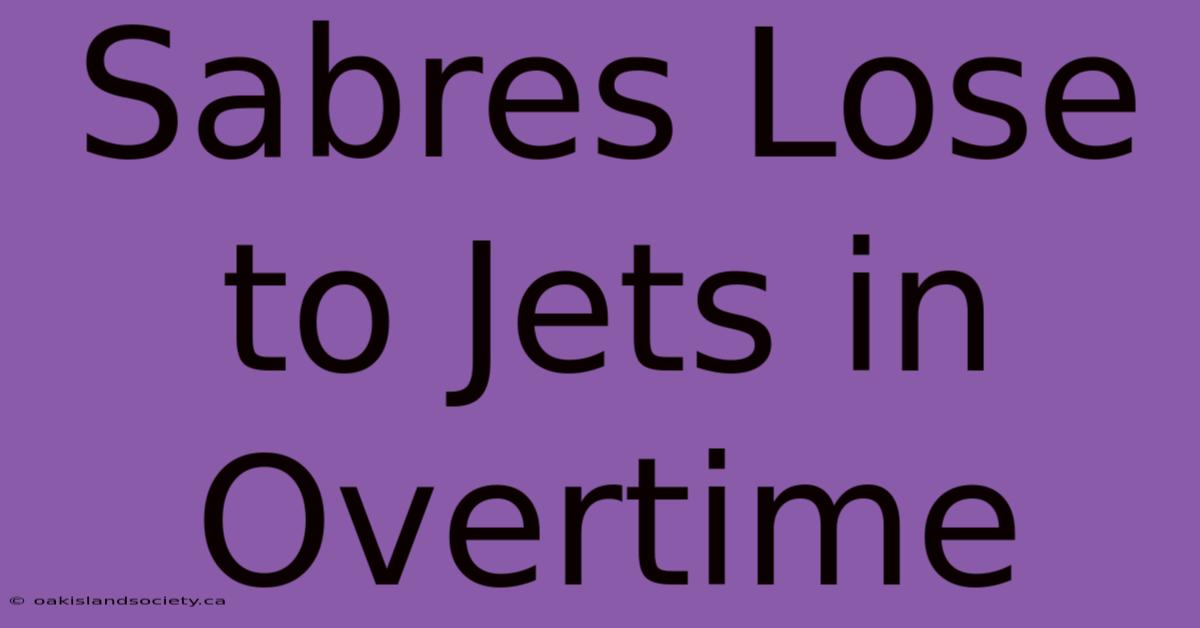 Sabres Lose to Jets in Overtime

© oakislandsociety.ca